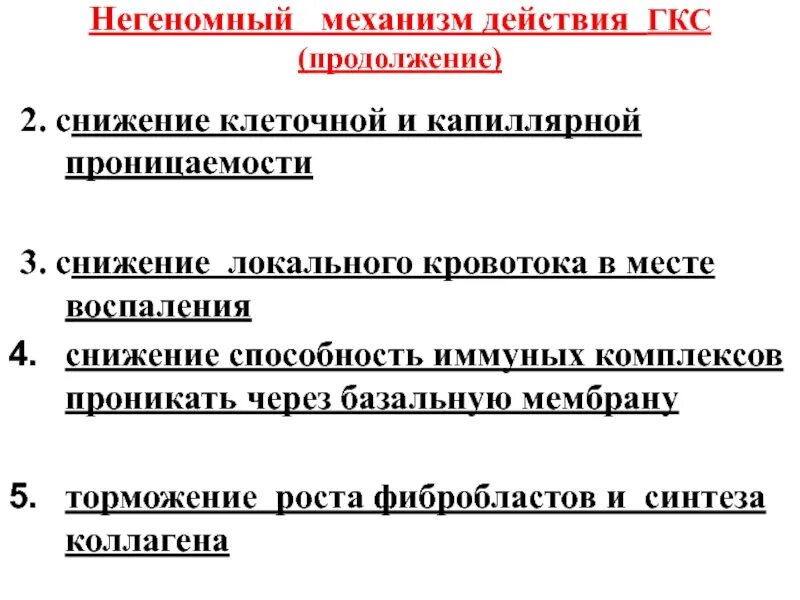 Негеномный механизм действия ГКС (продолжение)

2. снижение клеточной и капиллярной проницаемости

3. снижение локального кровотока в месте воспаления

4. снижение способность иммуных комплексов проникать через базальную мембрану

5. торможение роста фибробластов и синтеза коллагена